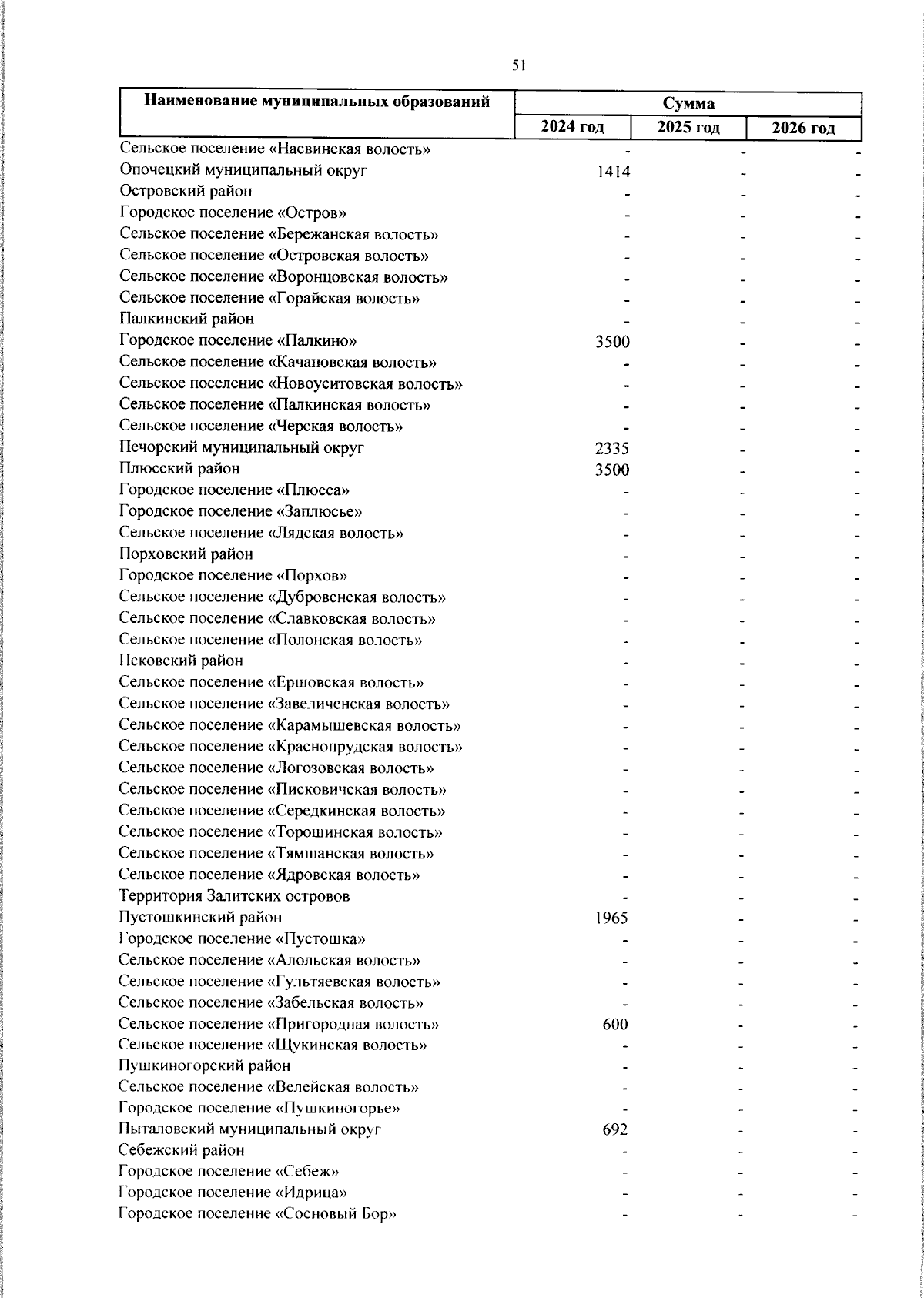 51

| Наименование муниципальных образований | Сумма | | |
|---|---|---|---|
| | 2024 год | 2025 год | 2026 год |
| Сельское поселение «Насвинская волость» | - | - | - |
| Опочецкий муниципальный округ | 1414 | - | - |
| Островский район | - | - | - |
| Городское поселение «Остров» | - | - | - |
| Сельское поселение «Бережанская волость» | - | - | - |
| Сельское поселение «Островская волость» | - | - | - |
| Сельское поселение «Воронцовская волость» | - | - | - |
| Сельское поселение «Горайская волость» | - | - | - |
| Палкинский район | - | - | - |
| Городское поселение «Палкино» | 3500 | - | - |
| Сельское поселение «Качановская волость» | - | - | - |
| Сельское поселение «Новоуситовская волость» | - | - | - |
| Сельское поселение «Палкинская волость» | - | - | - |
| Сельское поселение «Черская волость» | - | - | - |
| Печорский муниципальный округ | 2335 | - | - |
| Плюсский район | 3500 | - | - |
| Городское поселение «Плюсса» | - | - | - |
| Городское поселение «Заплюсье» | - | - | - |
| Сельское поселение «Лядская волость» | - | - | - |
| Порховский район | - | - | - |
| Городское поселение «Порхов» | - | - | - |
| Сельское поселение «Дубровенская волость» | - | - | - |
| Сельское поселение «Славковская волость» | - | - | - |
| Сельское поселение «Полонская волость» | - | - | - |
| Псковский район | - | - | - |
| Сельское поселение «Ершовская волость» | - | - | - |
| Сельское поселение «Завеличенская волость» | - | - | - |
| Сельское поселение «Карамышевская волость» | - | - | - |
| Сельское поселение «Краснопрудская волость» | - | - | - |
| Сельское поселение «Логозовская волость» | - | - | - |
| Сельское поселение «Писковичская волость» | - | - | - |
| Сельское поселение «Середкинская волость» | - | - | - |
| Сельское поселение «Торошинская волость» | - | - | - |
| Сельское поселение «Тямшанская волость» | - | - | - |
| Сельское поселение «Ядровская волость» | - | - | - |
| Территория Залитских островов | - | - | - |
| Пустошкинский район | 1965 | - | - |
| Городское поселение «Пустошка» | - | - | - |
| Сельское поселение «Алольская волость» | - | - | - |
| Сельское поселение «Гультяевская волость» | - | - | - |
| Сельское поселение «Забельская волость» | - | - | - |
| Сельское поселение «Пригородная волость» | 600 | - | - |
| Сельское поселение «Щукинская волость» | - | - | - |
| Пушкиногорский район | - | - | - |
| Сельское поселение «Велейская волость» | - | - | - |
| Городское поселение «Пушкиногорье» | - | - | - |
| Пыталовский муниципальный округ | 692 | - | - |
| Себежский район | - | - | - |
| Городское поселение «Себеж» | - | - | - |
| Городское поселение «Идрица» | - | - | - |
| Городское поселение «Сосновый Бор» | - | - | - |